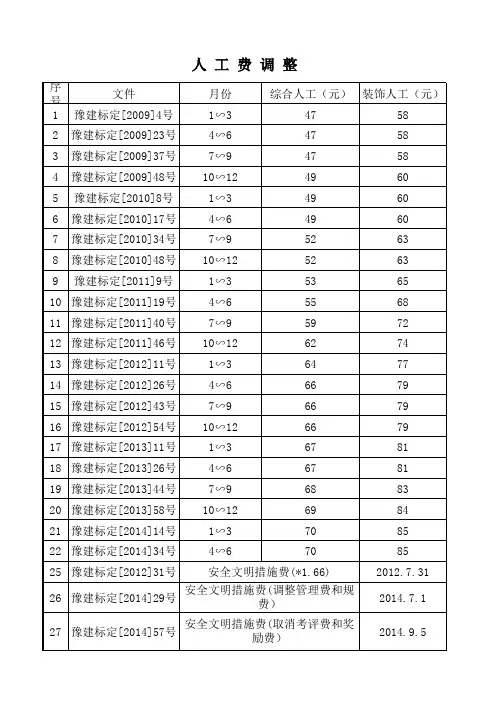 人 工 费 调 整

| 序号 | 文件 | 月份 | 综合人工（元） | 装饰人工（元） |
|---|---|---|---|---|
| 1 | 豫建标定[2009]4号 | 1∽3 | 47 | 58 |
| 2 | 豫建标定[2009]23号 | 4∽6 | 47 | 58 |
| 3 | 豫建标定[2009]37号 | 7∽9 | 47 | 58 |
| 4 | 豫建标定[2009]48号 | 10∽12 | 49 | 60 |
| 5 | 豫建标定[2010]8号 | 1∽3 | 49 | 60 |
| 6 | 豫建标定[2010]17号 | 4∽6 | 49 | 60 |
| 7 | 豫建标定[2010]34号 | 7∽9 | 52 | 63 |
| 8 | 豫建标定[2010]48号 | 10∽12 | 52 | 63 |
| 9 | 豫建标定[2011]9号 | 1∽3 | 53 | 65 |
| 10 | 豫建标定[2011]19号 | 4∽6 | 55 | 68 |
| 11 | 豫建标定[2011]40号 | 7∽9 | 59 | 72 |
| 12 | 豫建标定[2011]46号 | 10∽12 | 62 | 74 |
| 13 | 豫建标定[2012]11号 | 1∽3 | 64 | 77 |
| 14 | 豫建标定[2012]26号 | 4∽6 | 66 | 79 |
| 15 | 豫建标定[2012]43号 | 7∽9 | 66 | 79 |
| 16 | 豫建标定[2012]54号 | 10∽12 | 66 | 79 |
| 17 | 豫建标定[2013]11号 | 1∽3 | 67 | 81 |
| 18 | 豫建标定[2013]26号 | 4∽6 | 67 | 81 |
| 19 | 豫建标定[2013]44号 | 7∽9 | 68 | 83 |
| 20 | 豫建标定[2013]58号 | 10∽12 | 69 | 84 |
| 21 | 豫建标定[2014]14号 | 1∽3 | 70 | 85 |
| 22 | 豫建标定[2014]34号 | 4∽6 | 70 | 85 |
| 25 | 豫建标定[2012]31号 | 安全文明措施费(*1.66) | | 2012.7.31 |
| 26 | 豫建标定[2014]29号 | 安全文明措施费(调整管理费和规费) | | 2014.7.1 |
| 27 | 豫建标定[2014]57号 | 安全文明措施费(取消考评费和奖励费) | | 2014.9.5 |